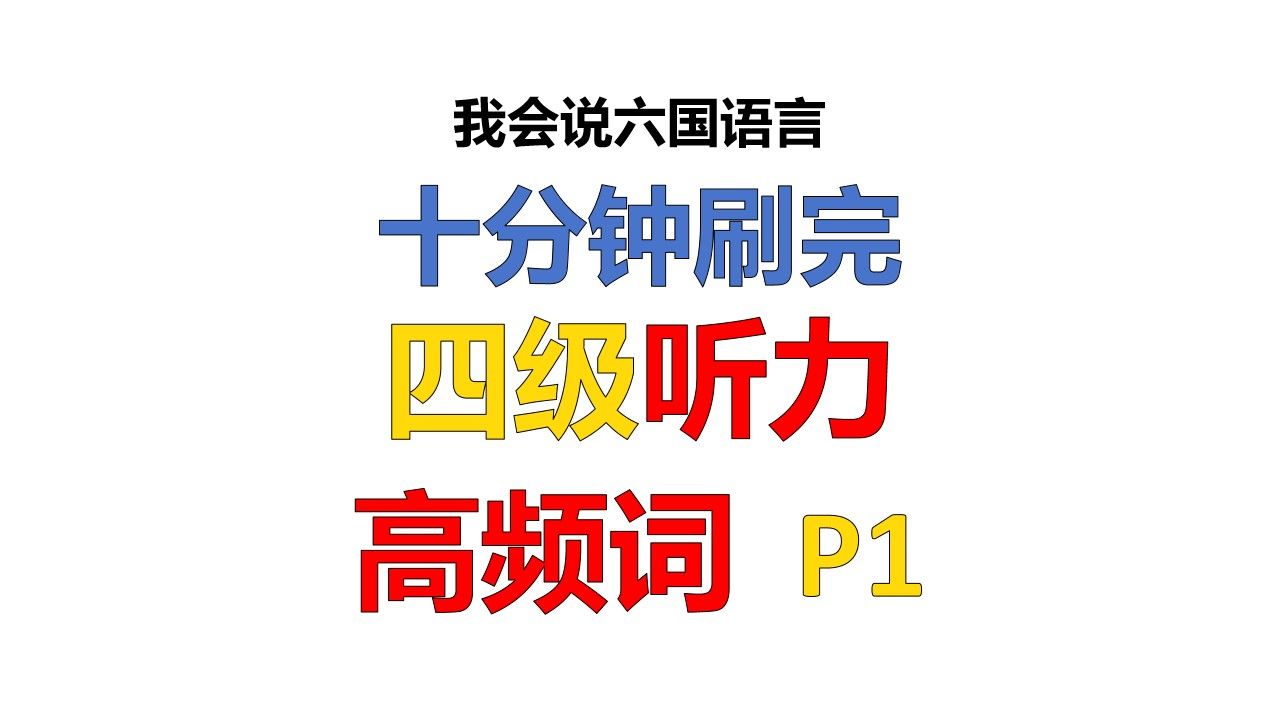 我会说六国语言

十分钟刷完

四级听力

高频词 P1